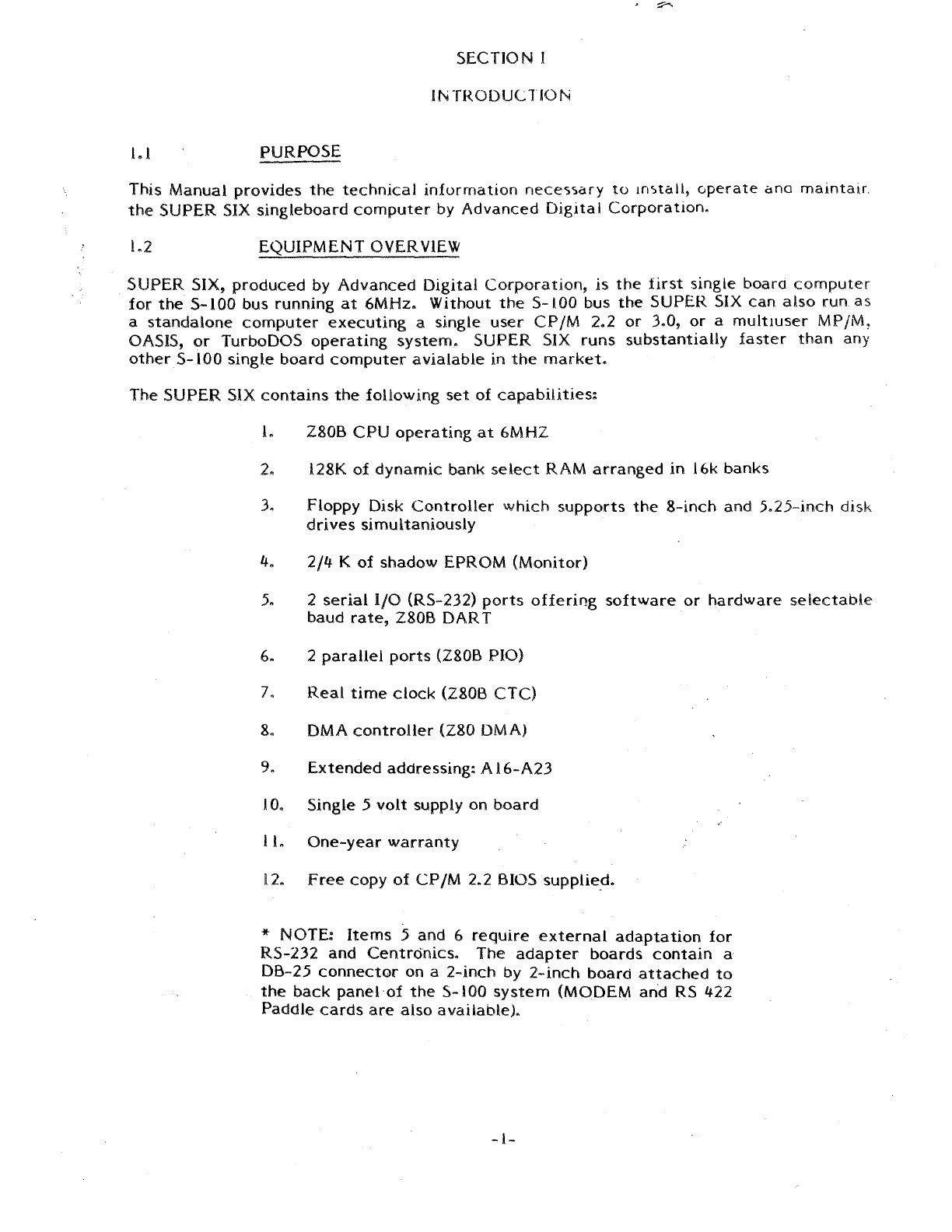 SECTION I

INTRODUCTION

1.1 PURPOSE

This Manual provides the technical information necessary to install, operate and maintain the SUPER SIX singleboard computer by Advanced Digital Corporation.

1.2 EQUIPMENT OVERVIEW

SUPER SIX, produced by Advanced Digital Corporation, is the first single board computer for the S-100 bus running at 6MHz. Without the S-100 bus the SUPER SIX can also run as a standalone computer executing a single user CP/M 2.2 or 3.0, or a multiuser MP/M, OASIS, or TurboDOS operating system. SUPER SIX runs substantially faster than any other S-100 single board computer avialable in the market.

The SUPER SIX contains the following set of capabilities:

1. Z80B CPU operating at 6MHZ

2. 128K of dynamic bank select RAM arranged in 16k banks

3. Floppy Disk Controller which supports the 8-inch and 5.25-inch disk drives simultaniously

4. 2/4 K of shadow EPROM (Monitor)

5. 2 serial I/O (RS-232) ports offering software or hardware selectable baud rate, Z80B DART

6. 2 parallel ports (Z80B PIO)

7. Real time clock (Z80B CTC)

8. DMA controller (Z80 DMA)

9. Extended addressing: A16-A23

10. Single 5 volt supply on board

11. One-year warranty

12. Free copy of CP/M 2.2 BIOS supplied.

* NOTE: Items 5 and 6 require external adaptation for RS-232 and Centronics. The adapter boards contain a DB-25 connector on a 2-inch by 2-inch board attached to the back panel of the S-100 system (MODEM and RS 422 Paddle cards are also available).

-1-